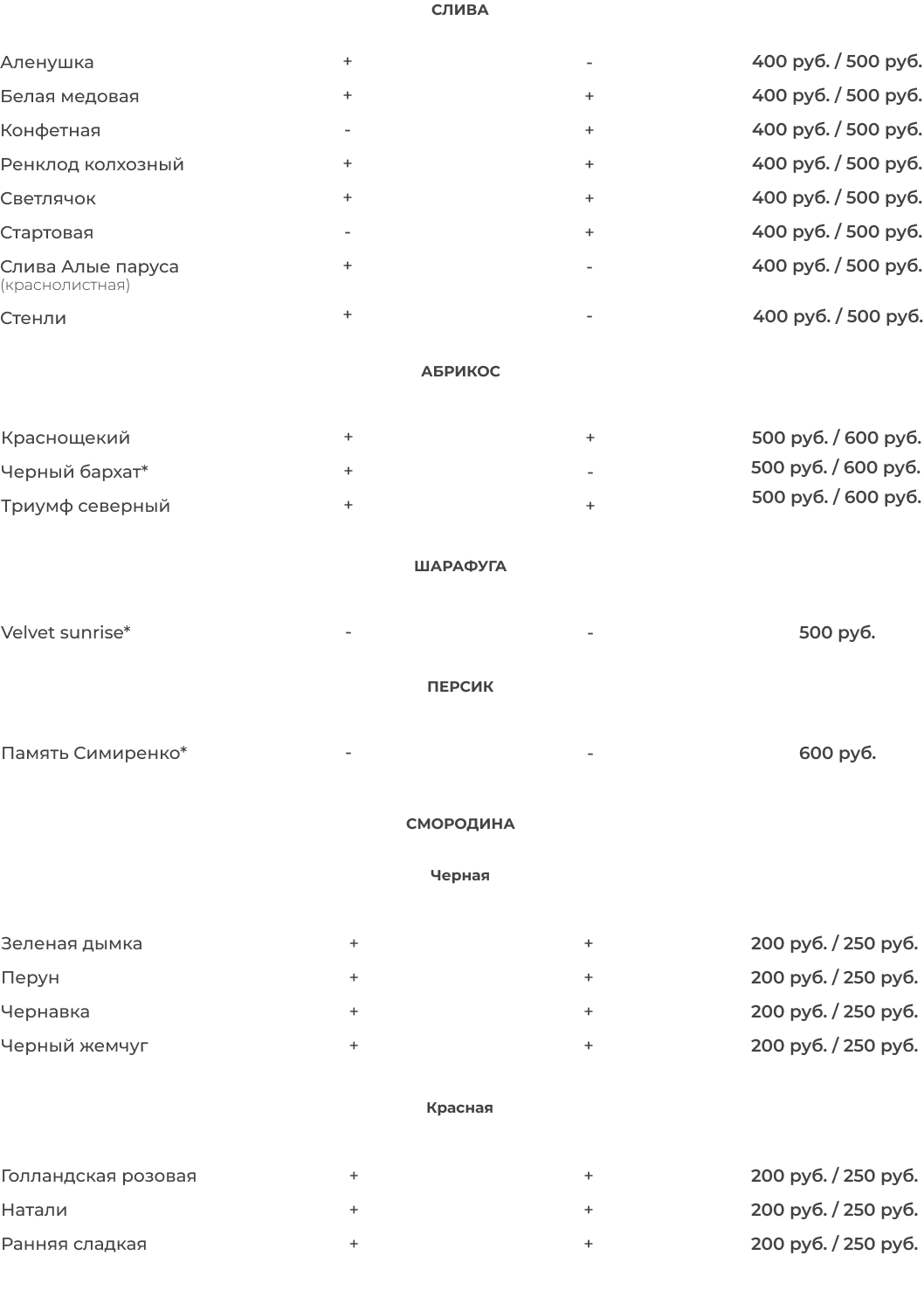 СЛИВА

| | | | |
|---|---|---|---|
| Аленушка | + | - | 400 руб. / 500 руб. |
| Белая медовая | + | + | 400 руб. / 500 руб. |
| Конфетная | - | + | 400 руб. / 500 руб. |
| Ренклод колхозный | + | + | 400 руб. / 500 руб. |
| Светлячок | + | + | 400 руб. / 500 руб. |
| Стартовая | - | + | 400 руб. / 500 руб. |
| Слива Алые паруса (краснолистная) | + | - | 400 руб. / 500 руб. |
| Стенли | + | - | 400 руб. / 500 руб. |

АБРИКОС

| | | | |
|---|---|---|---|
| Краснощекий | + | + | 500 руб. / 600 руб. |
| Черный бархат* | + | - | 500 руб. / 600 руб. |
| Триумф северный | + | + | 500 руб. / 600 руб. |

ШАРАФУГА

| | | | |
|---|---|---|---|
| Velvet sunrise* | - | - | 500 руб. |

ПЕРСИК

| | | | |
|---|---|---|---|
| Память Симиренко* | - | - | 600 руб. |

СМОРОДИНА

Черная

| | | | |
|---|---|---|---|
| Зеленая дымка | + | + | 200 руб. / 250 руб. |
| Перун | + | + | 200 руб. / 250 руб. |
| Чернавка | + | + | 200 руб. / 250 руб. |
| Черный жемчуг | + | + | 200 руб. / 250 руб. |

Красная

| | | | |
|---|---|---|---|
| Голландская розовая | + | + | 200 руб. / 250 руб. |
| Натали | + | + | 200 руб. / 250 руб. |
| Ранняя сладкая | + | + | 200 руб. / 250 руб. |